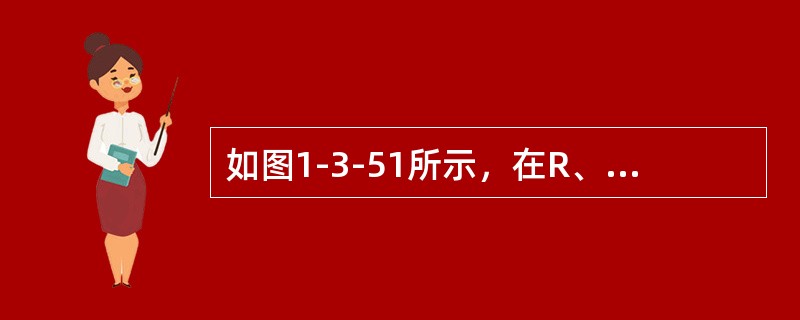 如图1-3-51所示，在R、...